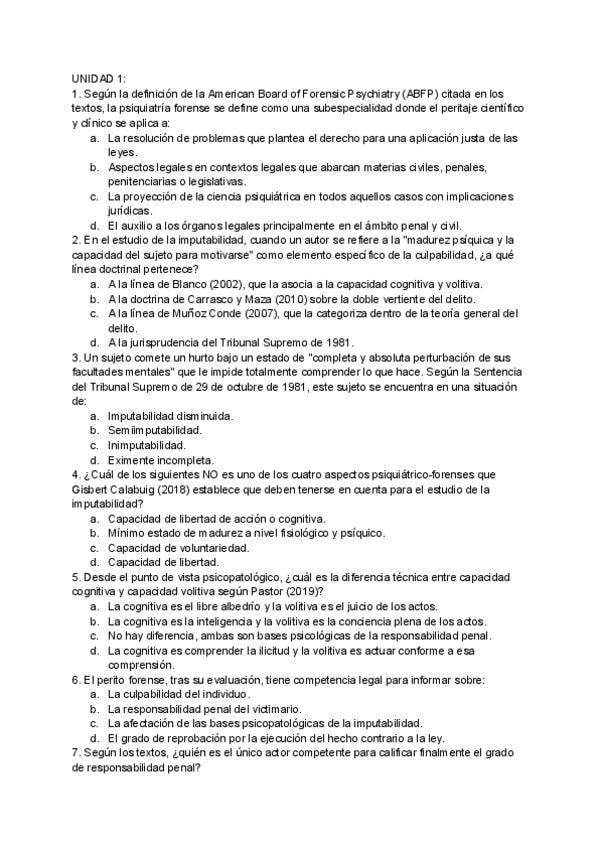 UNIDAD 1:
1. Según la definición de la American Board of Forensic Psychiatry (ABFP) citada en los textos, la psiquiatría forense se define como una subespecialidad donde el peritaje científico y clínico se aplica a:
a. La resolución de problemas que plantea el derecho para una aplicación justa de las leyes.
b. Aspectos legales en contextos legales que abarcan materias civiles, penales, penitenciarias o legislativas.
c. La proyección de la ciencia psiquiátrica en todos aquellos casos con implicaciones jurídicas.
d. El auxilio a los órganos legales principalmente en el ámbito penal y civil.
2. En el estudio de la imputabilidad, cuando un autor se refiere a la "madurez psíquica y la capacidad del sujeto para motivarse" como elemento específico de la culpabilidad, ¿a qué línea doctrinal pertenece?
a. A la línea de Blanco (2002), que la asocia a la capacidad cognitiva y volitiva.
b. A la doctrina de Carrasco y Maza (2010) sobre la doble vertiente del delito.
c. A la línea de Muñoz Conde (2007), que la categoriza dentro de la teoría general del delito.
d. A la jurisprudencia del Tribunal Supremo de 1981.
3. Un sujeto comete un hurto bajo un estado de "completa y absoluta perturbación de sus facultades mentales" que le impide totalmente comprender lo que hace. Según la Sentencia del Tribunal Supremo de 29 de octubre de 1981, este sujeto se encuentra en una situación de:
a. Imputabilidad disminuida.
b. Semiimputabilidad.
c. Inimputabilidad.
d. Eximente incompleta.
4. ¿Cuál de los siguientes NO es uno de los cuatro aspectos psiquiátrico-forenses que Gisbert Calabuig (2018) establece que deben tenerse en cuenta para el estudio de la imputabilidad?
a. Capacidad de libertad de acción o cognitiva.
b. Mínimo estado de madurez a nivel fisiológico y psíquico.
c. Capacidad de voluntariedad.
d. Capacidad de libertad.
5. Desde el punto de vista psicopatológico, ¿cuál es la diferencia técnica entre capacidad cognitiva y capacidad volitiva según Pastor (2019)?
a. La cognitiva es el libre albedrío y la volitiva es el juicio de los actos.
b. La cognitiva es la inteligencia y la volitiva es la conciencia plena de los actos.
c. No hay diferencia, ambas son bases psicológicas de la responsabilidad penal.
d. La cognitiva es comprender la ilicitud y la volitiva es actuar conforme a esa comprensión.
6. El perito forense, tras su evaluación, tiene competencia legal para informar sobre:
a. La culpabilidad del individuo.
b. La responsabilidad penal del victimario.
c. La afectación de las bases psicopatológicas de la imputabilidad.
d. El grado de reprobación por la ejecución del hecho contrario a la ley.
7. Según los textos, ¿quién es el único actor competente para calificar finalmente el grado de responsabilidad penal?